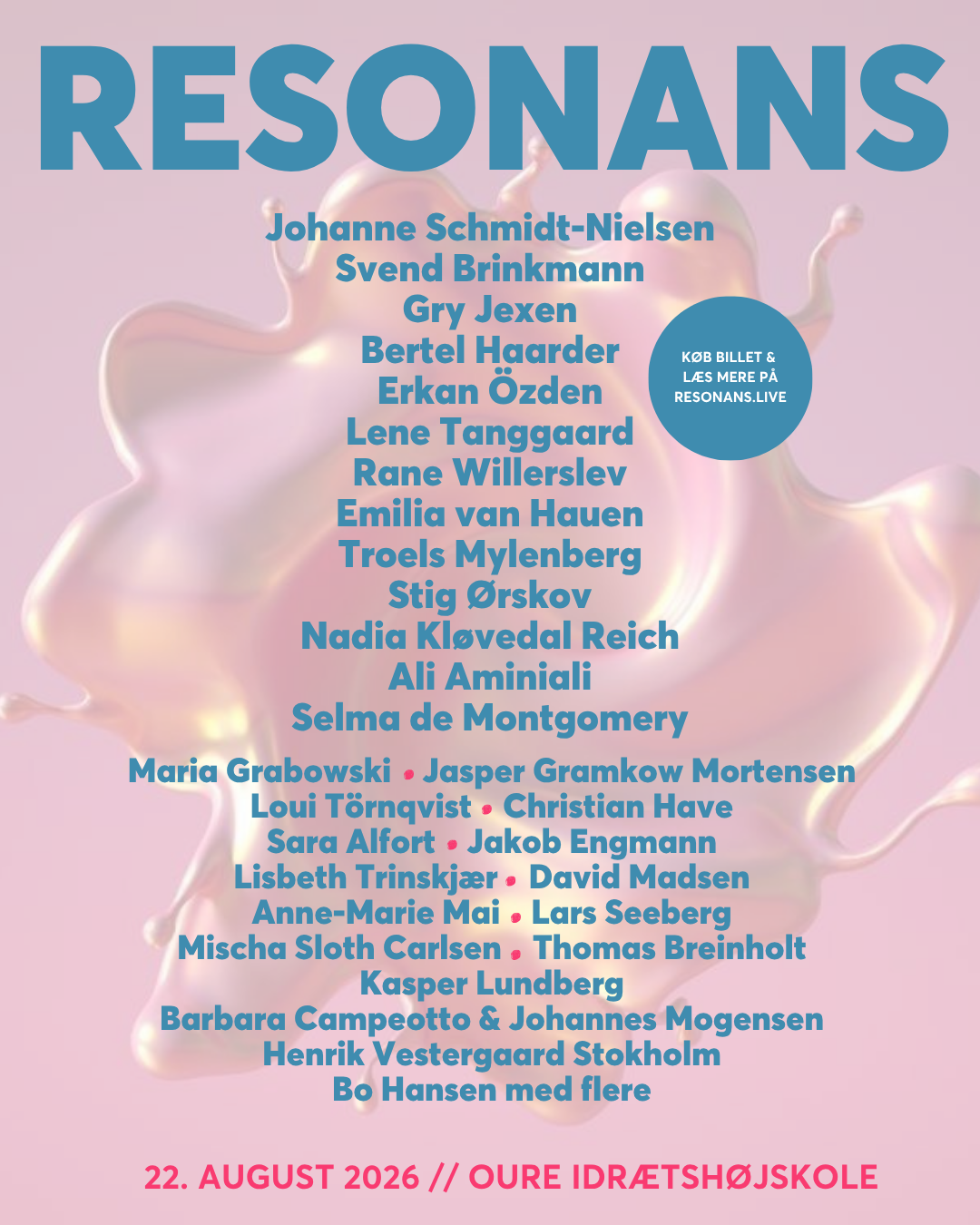 RESONANS

Johanne Schmidt-Nielsen
Svend Brinkmann
Gry Jexen
Bertel Haarder
Erkan Özden
Lene Tanggaard
Rane Willerslev
Emilia van Hauen
Troels Mylenberg
Stig Ørskov
Nadia Kløvedal Reich
Ali Aminiali
Selma de Montgomery

KØB BILLET & LÆS MERE PÅ RESONANS.LIVE

Maria Grabowski • Jasper Gramkow Mortensen
Loui Törnqvist • Christian Have
Sara Alfort • Jakob Engmann
Lisbeth Trinskjær • David Madsen
Anne-Marie Mai • Lars Seeberg
Mischa Sloth Carlsen • Thomas Breinholt
Kasper Lundberg
Barbara Campeotto & Johannes Mogensen
Henrik Vestergaard Stokholm
Bo Hansen med flere

22. AUGUST 2026 // OURE IDRÆTSHØJSKOLE